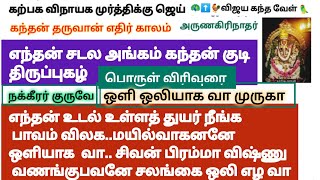 கற்பக விநாயக முர்த்திக்கு ஜெய் விஜய கந்த வேள்

கந்தன் தருவான் எதிர் காலம்

அருணகிரிநாதர்

எந்தன் சடல அங்கம் கந்தன் குடி திருப்புகழ்

பொருள் விரிவுரை

நக்கீரர் குருவே

ஒளி ஒலியாக வா முருகா

எந்தன் உடல் உள்ளத் துயர் நீங்க பாவம் விலக..மயில்வாகனனே ஒளியாக வா.. சிவன் பிரம்மா விஷ்ணு வணங்குபவனே சலங்கை ஒலி எழ வா